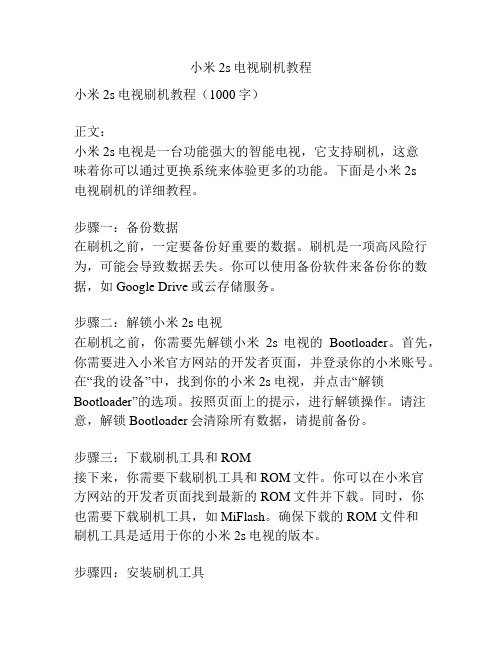 小米 2s 电视刷机教程

小米 2s 电视刷机教程（1000 字）

正文：
小米 2s 电视是一台功能强大的智能电视，它支持刷机，这意味着你可以通过更换系统来体验更多的功能。下面是小米 2s 电视刷机的详细教程。

步骤一：备份数据
在刷机之前，一定要备份好重要的数据。刷机是一项高风险行为，可能会导致数据丢失。你可以使用备份软件来备份你的数据，如 Google Drive 或云存储服务。

步骤二：解锁小米 2s 电视
在刷机之前，你需要先解锁小米 2s 电视的 Bootloader。首先，你需要进入小米官方网站的开发者页面，并登录你的小米账号。在“我的设备”中，找到你的小米 2s 电视，并点击“解锁 Bootloader”的选项。按照页面上的提示，进行解锁操作。请注意，解锁 Bootloader 会清除所有数据，请提前备份。

步骤三：下载刷机工具和 ROM
接下来，你需要下载刷机工具和 ROM 文件。你可以在小米官方网站的开发者页面找到最新的 ROM 文件并下载。同时，你也需要下载刷机工具，如 MiFlash。确保下载的 ROM 文件和刷机工具是适用于你的小米 2s 电视的版本。

步骤四：安装刷机工具